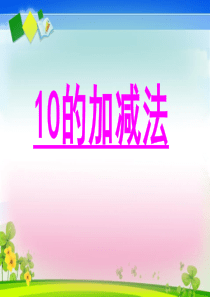 10的加减法